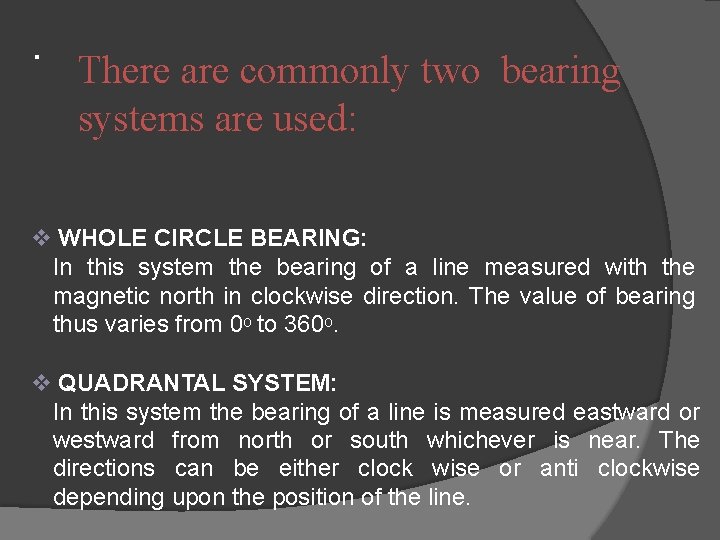 .
There are commonly two bearing systems are used:

❖ WHOLE CIRCLE BEARING:
In this system the bearing of a line measured with the magnetic north in clockwise direction. The value of bearing thus varies from 0o to 360o.

❖ QUADRANTAL SYSTEM:
In this system the bearing of a line is measured eastward or westward from north or south whichever is near. The directions can be either clock wise or anti clockwise depending upon the position of the line.